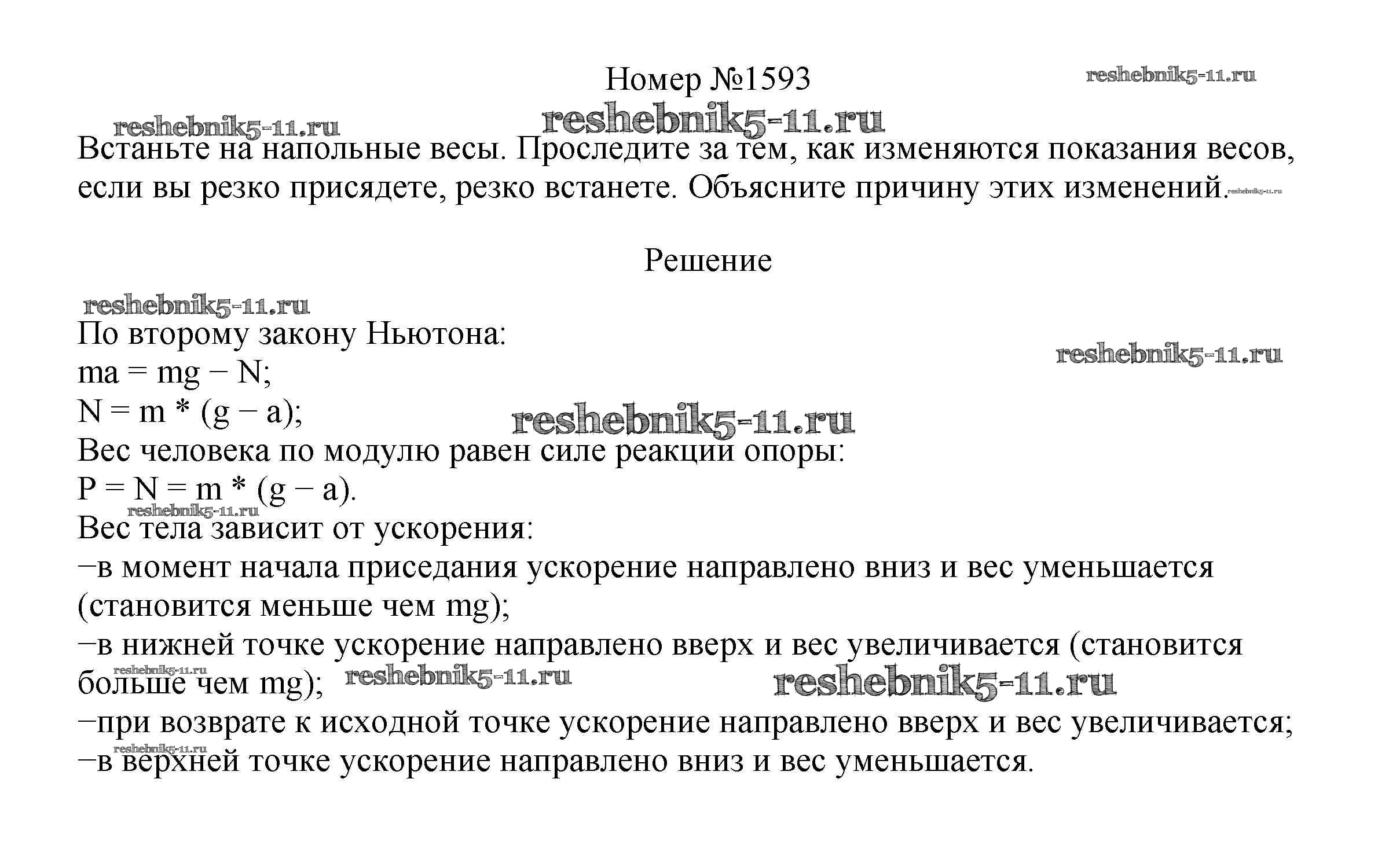 Номер №1593

reshebnik5-11.ru

reshebnik5-11.ru

reshebnik5-11.ru

Встаньте на напольные весы. Проследите за тем, как изменяются показания весов, если вы резко присядете, резко встанете. Объясните причину этих изменений. reshebnik5-11.ru

Решение

reshebnik5-11.ru

По второму закону Ньютона:

reshebnik5-11.ru

$ma = mg - N$;
$N = m * (g - a)$;

reshebnik5-11.ru

Вес человека по модулю равен силе реакции опоры:
$P = N = m * (g - a)$.

reshebnik5-11.ru

Вес тела зависит от ускорения:
−в момент начала приседания ускорение направлено вниз и вес уменьшается (становится меньше чем mg);
−в нижней точке ускорение направлено вверх и вес увеличивается (становится больше чем mg);

reshebnik5-11.ru reshebnik5-11.ru reshebnik5-11.ru

−при возврате к исходной точке ускорение направлено вверх и вес увеличивается;

reshebnik5-11.ru

−в верхней точке ускорение направлено вниз и вес уменьшается.